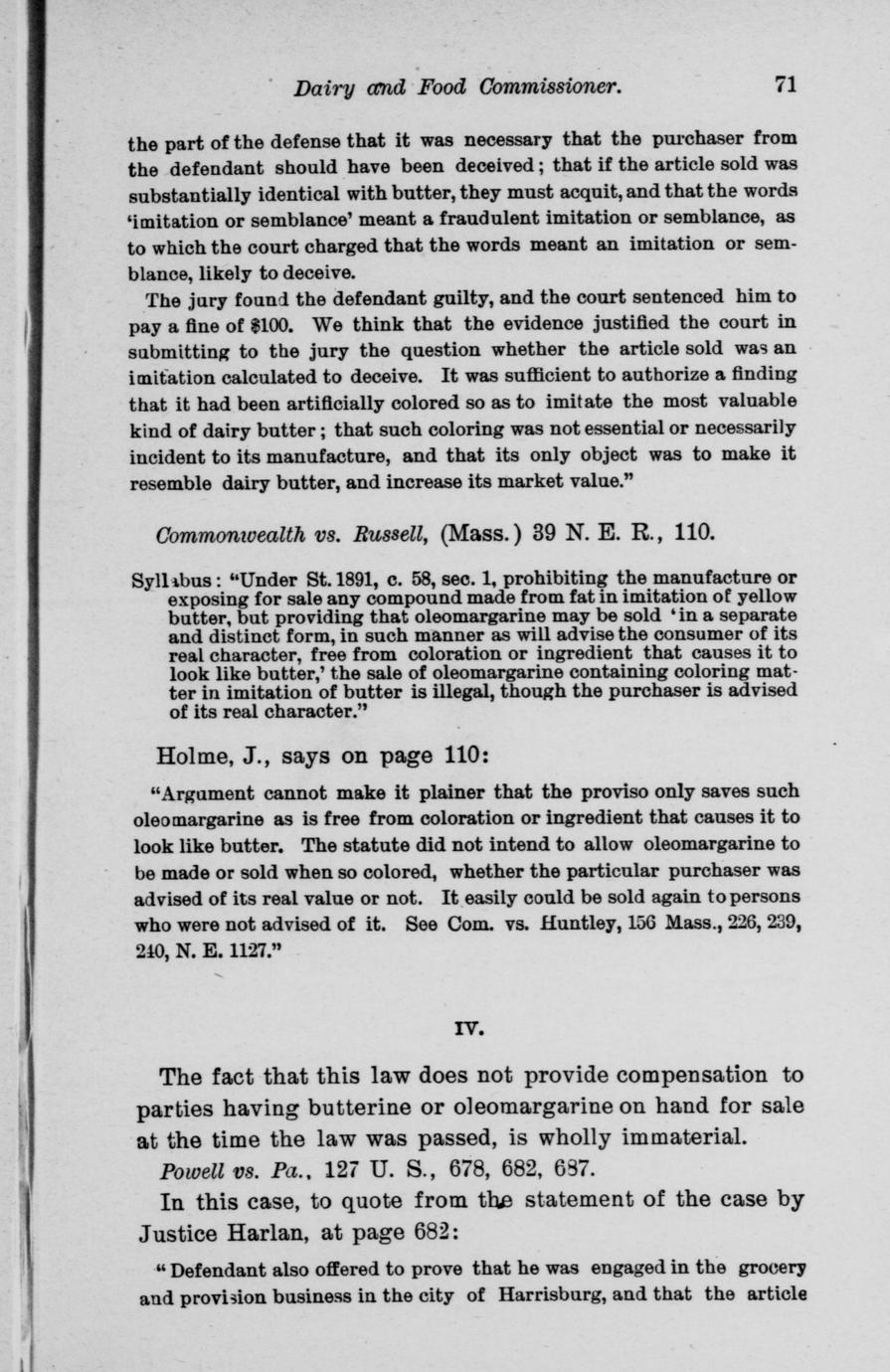 Dairy and Food Commissioner. 71

the part of the defense that it was necessary that the purchaser from the defendant should have been deceived; that if the article sold was substantially identical with butter, they must acquit, and that the words 'imitation or semblance' meant a fraudulent imitation or semblance, as to which the court charged that the words meant an imitation or semblance, likely to deceive.

The jury found the defendant guilty, and the court sentenced him to pay a fine of $100. We think that the evidence justified the court in submitting to the jury the question whether the article sold was an imitation calculated to deceive. It was sufficient to authorize a finding that it had been artificially colored so as to imitate the most valuable kind of dairy butter; that such coloring was not essential or necessarily incident to its manufacture, and that its only object was to make it resemble dairy butter, and increase its market value."

Commonwealth vs. Russell, (Mass.) 39 N. E. R., 110.

Syllabus: "Under St. 1891, c. 58, sec. 1, prohibiting the manufacture or exposing for sale any compound made from fat in imitation of yellow butter, but providing that oleomargarine may be sold 'in a separate and distinct form, in such manner as will advise the consumer of its real character, free from coloration or ingredient that causes it to look like butter,' the sale of oleomargarine containing coloring matter in imitation of butter is illegal, though the purchaser is advised of its real character."

Holme, J., says on page 110:

"Argument cannot make it plainer that the proviso only saves such oleomargarine as is free from coloration or ingredient that causes it to look like butter. The statute did not intend to allow oleomargarine to be made or sold when so colored, whether the particular purchaser was advised of its real value or not. It easily could be sold again to persons who were not advised of it. See Com. vs. Huntley, 156 Mass., 226, 239, 240, N. E. 1127."

IV.

The fact that this law does not provide compensation to parties having butterine or oleomargarine on hand for sale at the time the law was passed, is wholly immaterial.

Powell vs. Pa., 127 U. S., 678, 682, 687.

In this case, to quote from the statement of the case by Justice Harlan, at page 682:

"Defendant also offered to prove that he was engaged in the grocery and provision business in the city of Harrisburg, and that the article